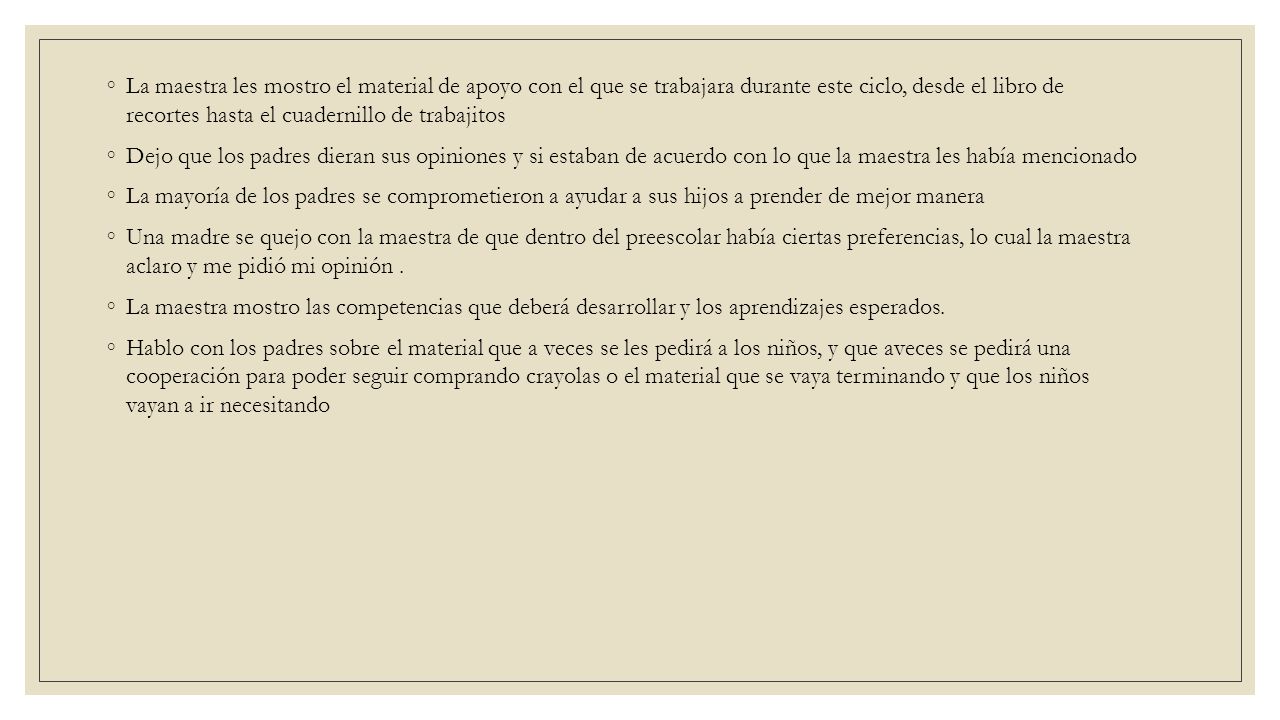 ◦ La maestra les mostro el material de apoyo con el que se trabajara durante este ciclo, desde el libro de recortes hasta el cuadernillo de trabajitos

◦ Dejo que los padres dieran sus opiniones y si estaban de acuerdo con lo que la maestra les había mencionado

◦ La mayoría de los padres se comprometieron a ayudar a sus hijos a prender de mejor manera

◦ Una madre se quejo con la maestra de que dentro del preescolar había ciertas preferencias, lo cual la maestra aclaro y me pidió mi opinión .

◦ La maestra mostro las competencias que deberá desarrollar y los aprendizajes esperados.

◦ Hablo con los padres sobre el material que a veces se les pedirá a los niños, y que aveces se pedirá una cooperación para poder seguir comprando crayolas o el material que se vaya terminando y que los niños vayan a ir necesitando